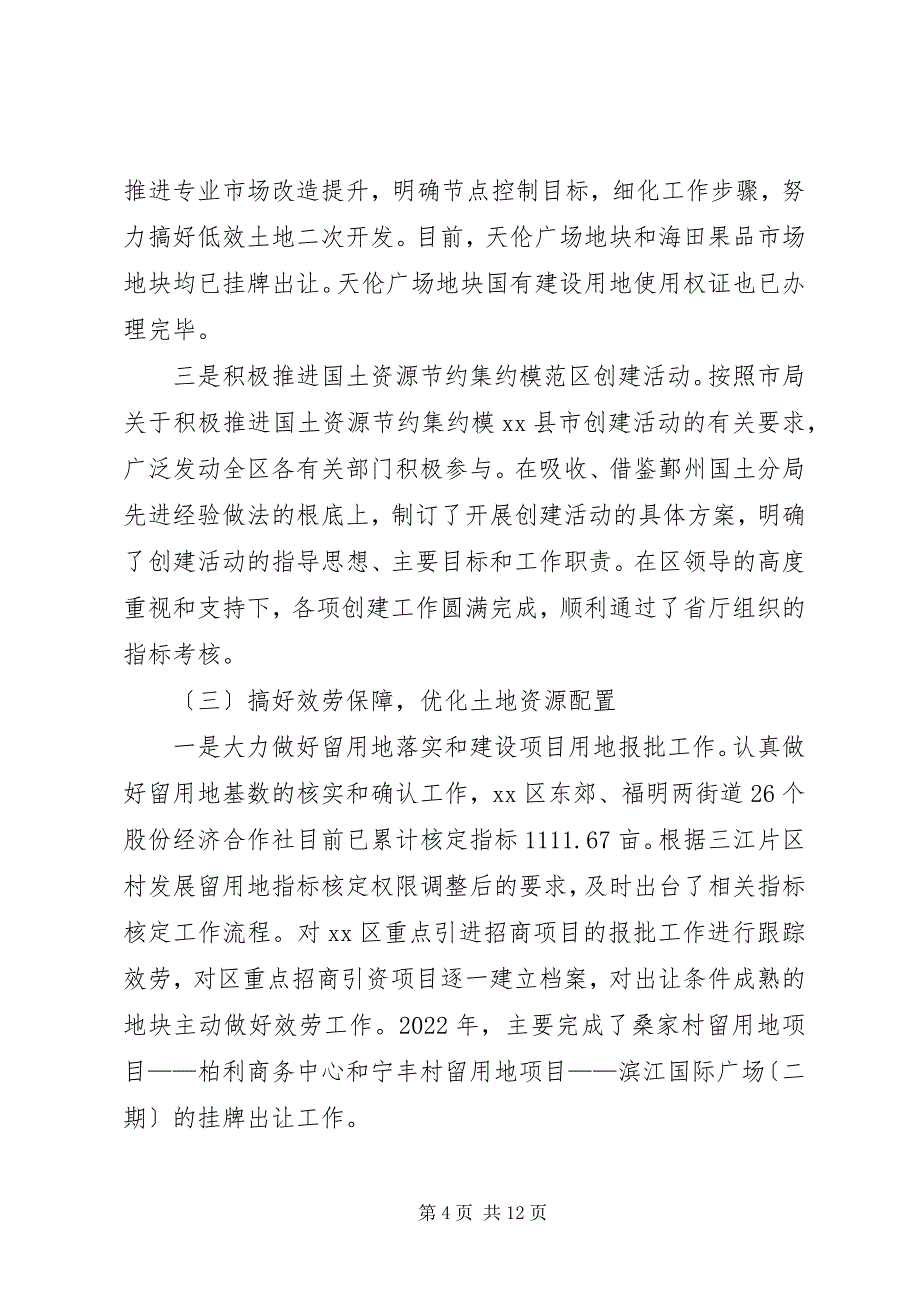 推进专业市场改造提升，明确节点控制目标，细化工作步骤，努力搞好低效土地二次开发。目前，天伦广场地块和海田果品市场地块均已挂牌出让。天伦广场地块国有建设用地使用权证也已办理完毕。

三是积极推进国土资源节约集约模范区创建活动。按照市局关于积极推进国土资源节约集约模 xx 县市创建活动的有关要求，广泛发动全区各有关部门积极参与。在吸收、借鉴鄞州国土分局先进经验做法的根底上，制订了开展创建活动的具体方案，明确了创建活动的指导思想、主要目标和工作职责。在区领导的高度重视和支持下，各项创建工作圆满完成，顺利通过了省厅组织的指标考核。

〔三〕搞好效劳保障，优化土地资源配置

一是大力做好留用地落实和建设项目用地报批工作。认真做好留用地基数的核实和确认工作，xx 区东郊、福明两街道 26 个股份经济合作社目前已累计核定指标 1111.67 亩。根据三江片区村发展留用地指标核定权限调整后的要求，及时出台了相关指标核定工作流程。对 xx 区重点引进招商项目的报批工作进行跟踪效劳，对区重点招商引资项目逐一建立档案，对出让条件成熟的地块主动做好效劳工作。2022 年，主要完成了桑家村留用地项目——柏利商务中心和宁丰村留用地项目——滨江国际广场〔二期〕的挂牌出让工作。

第 4 页 共 12 页